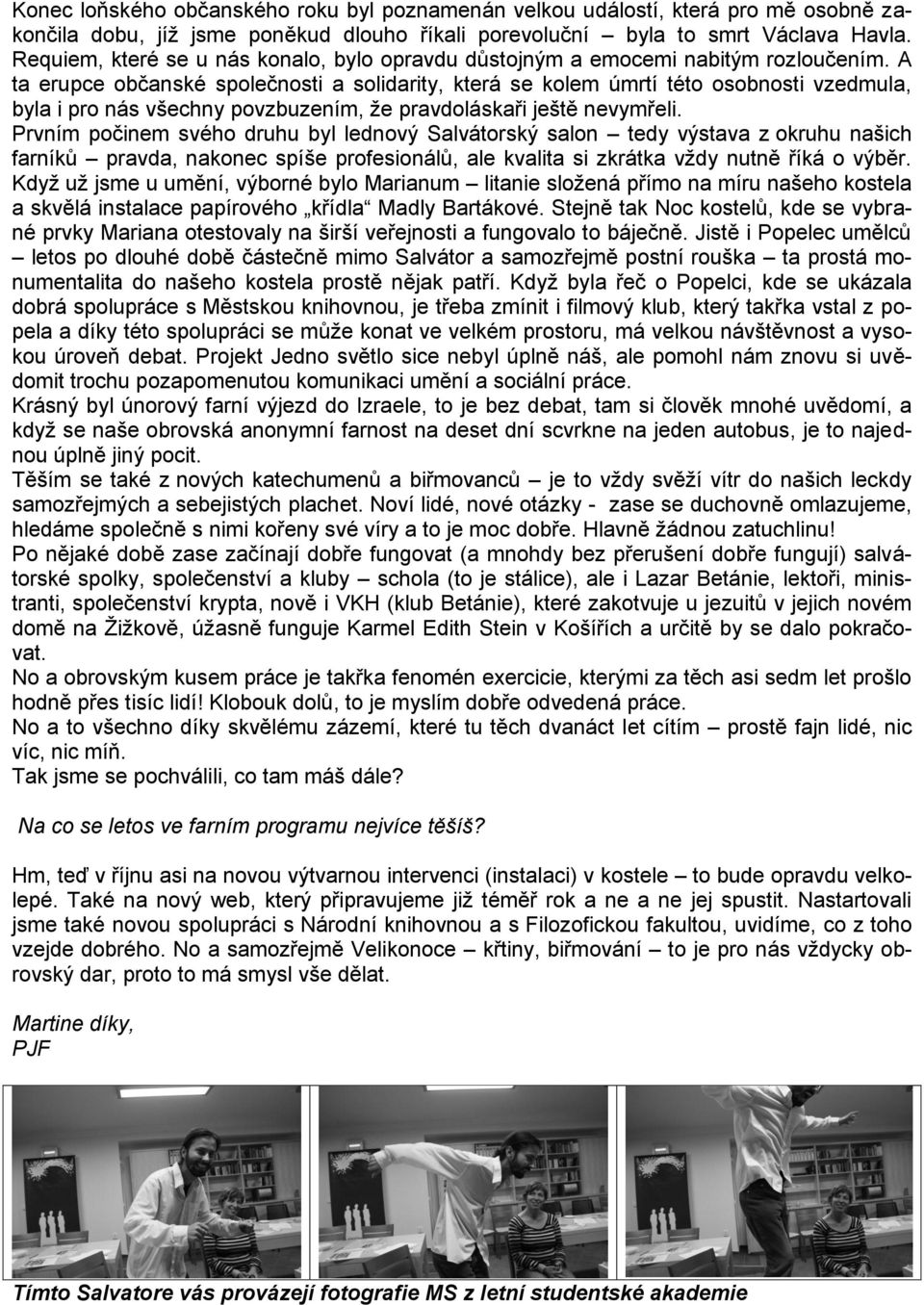 Konec loňského občanského roku byl poznamenán velkou událostí, která pro mě osobně zakončila dobu, jíž jsme poněkud dlouho říkali porevoluční – byla to smrt Václava Havla. Requiem, které se u nás konalo, bylo opravdu důstojným a emocemi nabitým rozloučením. A ta erupce občanské společnosti a solidarity, která se kolem úmrtí této osobnosti vzedmula, byla i pro nás všechny povzbuzením, že pravdoláskaři ještě nevymřeli.
Prvním počinem svého druhu byl lednový Salvátorský salon – tedy výstava z okruhu našich farníků – pravda, nakonec spíše profesionálů, ale kvalita si zkrátka vždy nutně říká o výběr. Když už jsme u umění, výborné bylo Marianum – litanie složená přímo na míru našeho kostela a skvělá instalace papírového „křídla“ Madly Bartákové. Stejně tak Noc kostelů, kde se vybrané prvky Mariana otestovaly na širší veřejnosti a fungovalo to báječně. Jistě i Popelec umělců – letos po dlouhé době částečně mimo Salvátor a samozřejmě postní rouška – ta prostá monumentalita do našeho kostela prostě nějak patří. Když byla řeč o Popelci, kde se ukázala dobrá spolupráce s Městskou knihovnou, je třeba zmínit i filmový klub, který takřka vstal z popela a díky této spolupráci se může konat ve velkém prostoru, má velkou návštěvnost a vysokou úroveň debat. Projekt Jedno světlo sice nebyl úplně náš, ale pomohl nám znovu si uvědomit trochu pozapomenutou komunikaci umění a sociální práce.
Krásný byl únorový farní výjezd do Izraele, to je bez debat, tam si člověk mnohé uvědomí, a když se naše obrovská anonymní farnost na deset dní scvrkne na jeden autobus, je to najednou úplně jiný pocit.
Těším se také z nových katechumenů a biřmovanců – je to vždy svěží vítr do našich leckdy samozřejmých a sebejistých plachet. Noví lidé, nové otázky - zase se duchovně omlazujeme, hledáme společně s nimi kořeny své víry a to je moc dobře. Hlavně žádnou zatuchlinu!
Po nějaké době zase začínají dobře fungovat (a mnohdy bez přerušení dobře fungují) salvátorské spolky, společenství a kluby – schola (to je stálice), ale i Lazar Betánie, lektoři, ministranti, společenství krypta, nově i VKH (klub Betánie), které zakotvuje u jezuitů v jejich novém domě na Žižkově, úžasně funguje Karmel Edith Stein v Košířích a určitě by se dalo pokračovat.
No a obrovským kusem práce je takřka fenomén exercicie, kterými za těch asi sedm let prošlo hodně přes tisíc lidí! Klobouk dolů, to je myslím dobře odvedená práce.
No a to všechno díky skvělému zázemí, které tu těch dvanáct let cítím – prostě fajn lidé, nic víc, nic míň.
Tak jsme se pochválili, co tam máš dále?

Na co se letos ve farním programu nejvíce těšíš?

Hm, teď v říjnu asi na novou výtvarnou intervenci (instalaci) v kostele – to bude opravdu velkolepé. Také na nový web, který připravujeme již téměř rok a ne a ne jej spustit. Nastartovali jsme také novou spolupráci s Národní knihovnou a s Filozofickou fakultou, uvidíme, co z toho vzejde dobrého. No a samozřejmě Velikonoce – křtiny, biřmování – to je pro nás vždycky obrovský dar, proto to má smysl vše dělat.

Martine díky,
PJF

Tímto Salvatore vás provázejí fotografie MS z letní studentské akademie